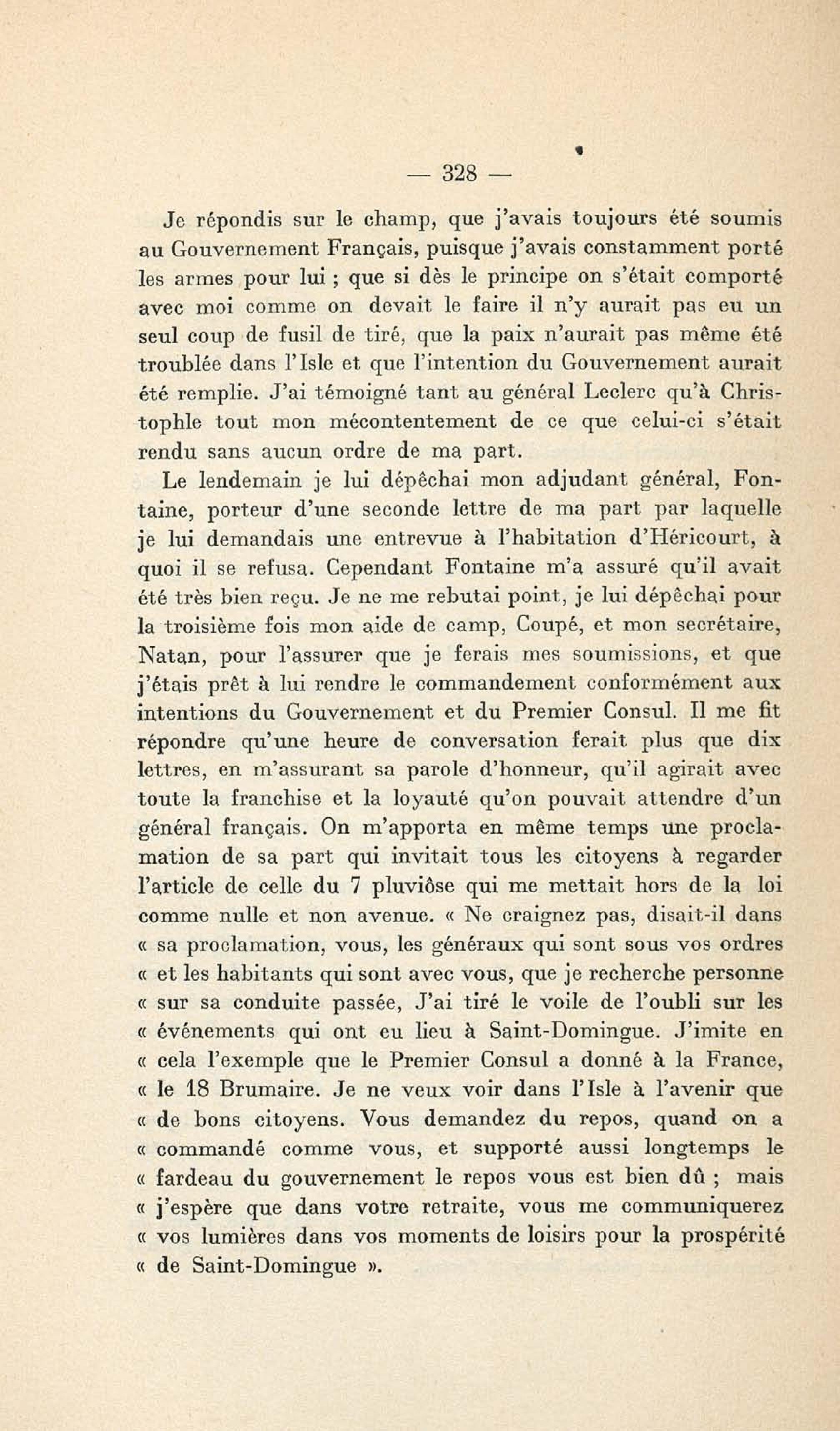 — 328 —

Je répondis sur le champ, que j'avais toujours été soumis au Gouvernement Français, puisque j'avais constamment porté les armes pour lui ; que si dès le principe on s'était comporté avec moi comme on devait le faire il n'y aurait pas eu un seul coup de fusil de tiré, que la paix n'aurait pas même été troublée dans l'Isle et que l'intention du Gouvernement aurait été remplie. J'ai témoigné tant au général Leclerc qu'à Christophle tout mon mécontentement de ce que celui-ci s'était rendu sans aucun ordre de ma part.

Le lendemain je lui dépêchai mon adjudant général, Fontaine, porteur d'une seconde lettre de ma part par laquelle je lui demandais une entrevue à l'habitation d'Héricourt, à quoi il se refusa. Cependant Fontaine m'a assuré qu'il avait été très bien reçu. Je ne me rebutai point, je lui dépêchai pour la troisième fois mon aide de camp, Coupé, et mon secrétaire, Natan, pour l'assurer que je ferais mes soumissions, et que j'étais prêt à lui rendre le commandement conformément aux intentions du Gouvernement et du Premier Consul. Il me fit répondre qu'une heure de conversation ferait plus que dix lettres, en m'assurant sa parole d'honneur, qu'il agirait avec toute la franchise et la loyauté qu'on pouvait attendre d'un général français. On m'apporta en même temps une proclamation de sa part qui invitait tous les citoyens à regarder l'article de celle du 7 pluviôse qui me mettait hors de la loi comme nulle et non avenue. « Ne craignez pas, disait-il dans « sa proclamation, vous, les généraux qui sont sous vos ordres « et les habitants qui sont avec vous, que je recherche personne « sur sa conduite passée, J'ai tiré le voile de l'oubli sur les « événements qui ont eu lieu à Saint-Domingue. J'imite en « cela l'exemple que le Premier Consul a donné à la France, « le 18 Brumaire. Je ne veux voir dans l'Isle à l'avenir que « de bons citoyens. Vous demandez du repos, quand on a « commandé comme vous, et supporté aussi longtemps le « fardeau du gouvernement le repos vous est bien dû ; mais « j'espère que dans votre retraite, vous me communiquerez « vos lumières dans vos moments de loisirs pour la prospérité « de Saint-Domingue ».